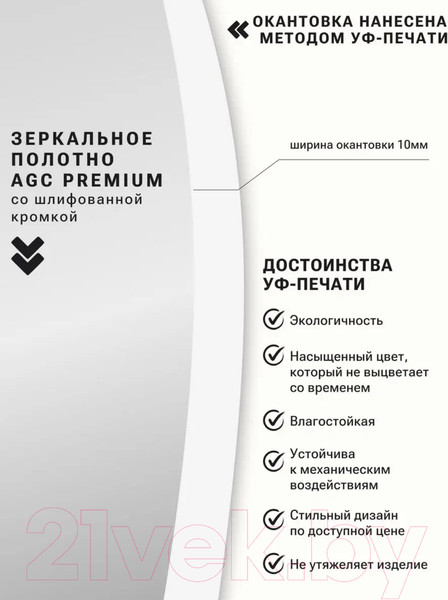 ОКАНТОВКА НАНЕСЕНА МЕТОДОМ УФ-ПЕЧАТИ

ЗЕРКАЛЬНОЕ ПОЛОТНО AGC PREMIUM
со шлифованной кромкой

ширина окантовки 10мм

ДОСТОИНСТВА УФ-ПЕЧАТИ

Экологичность

Насыщенный цвет, который не выцветает со временем

Влагостойкая

Устойчива к механическим воздействиям

Стильный дизайн по доступной цене

Не утяжеляет изделие

21vek.by